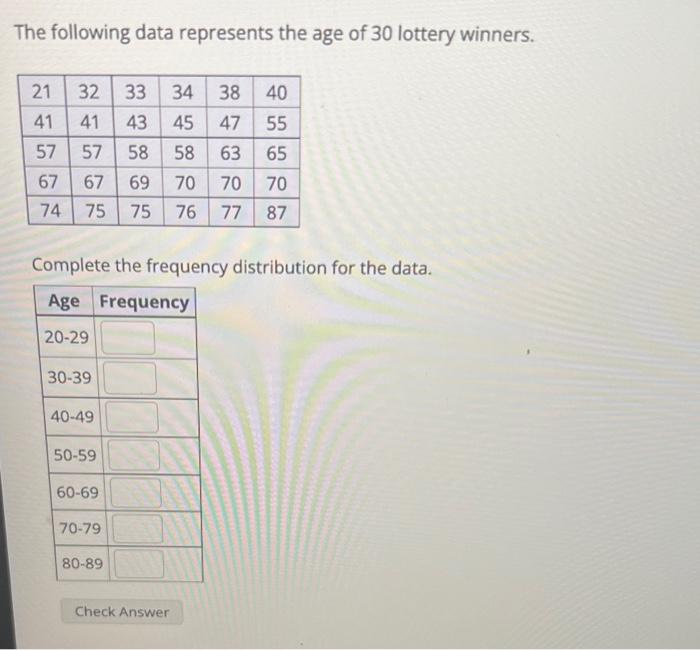 The following data represents the age of 30 lottery winners.

| 21 | 32 | 33 | 34 | 38 | 40 |
|---|---|---|---|---|---|
| 41 | 41 | 43 | 45 | 47 | 55 |
| 57 | 57 | 58 | 58 | 63 | 65 |
| 67 | 67 | 69 | 70 | 70 | 70 |
| 74 | 75 | 75 | 76 | 77 | 87 |

Complete the frequency distribution for the data.

| Age | Frequency |
|---|---|
| 20-29 | |
| 30-39 | |
| 40-49 | |
| 50-59 | |
| 60-69 | |
| 70-79 | |
| 80-89 | |

Check Answer